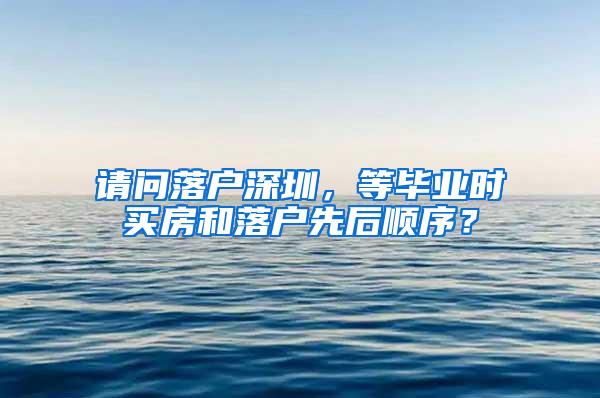 请问落户深圳，等毕业时买房和落户先后顺序？